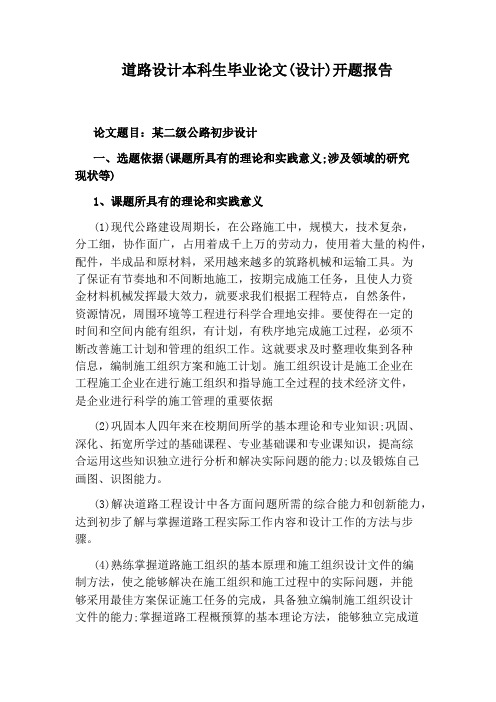 道路设计本科生毕业论文(设计)开题报告

论文题目：某二级公路初步设计

一、选题依据(课题所具有的理论和实践意义;涉及领域的研究现状等)

1、课题所具有的理论和实践意义

(1)现代公路建设周期长，在公路施工中，规模大，技术复杂，分工细，协作面广，占用着成千上万的劳动力，使用着大量的构件，配件，半成品和原材料，采用越来越多的筑路机械和运输工具。为了保证有节奏地和不间断地施工，按期完成施工任务，且使人力资金材料机械发挥最大效力，就要求我们根据工程特点，自然条件，资源情况，周围环境等工程进行科学合理地安排。要使得在一定的时间和空间内能有组织，有计划，有秩序地完成施工过程，必须不断改善施工计划和管理的组织工作。这就要求及时整理收集到各种信息，编制施工组织方案和施工计划。施工组织设计是施工企业在工程施工企业在进行施工组织和指导施工全过程的技术经济文件，是企业进行科学的施工管理的重要依据

(2)巩固本人四年来在校期间所学的基本理论和专业知识;巩固、深化、拓宽所学过的基础课程、专业基础课和专业课知识，提高综合运用这些知识独立进行分析和解决实际问题的能力;以及锻炼自己画图、识图能力。

(3)解决道路工程设计中各方面问题所需的综合能力和创新能力，达到初步了解与掌握道路工程实际工作内容和设计工作的方法与步骤。

(4)熟练掌握道路施工组织的基本原理和施工组织设计文件的编制方法，使之能够解决在施工组织和施工过程中的实际问题，并能够采用最佳方案保证施工任务的完成，具备独立编制施工组织设计文件的能力;掌握道路工程概预算的基本理论方法，能够独立完成道